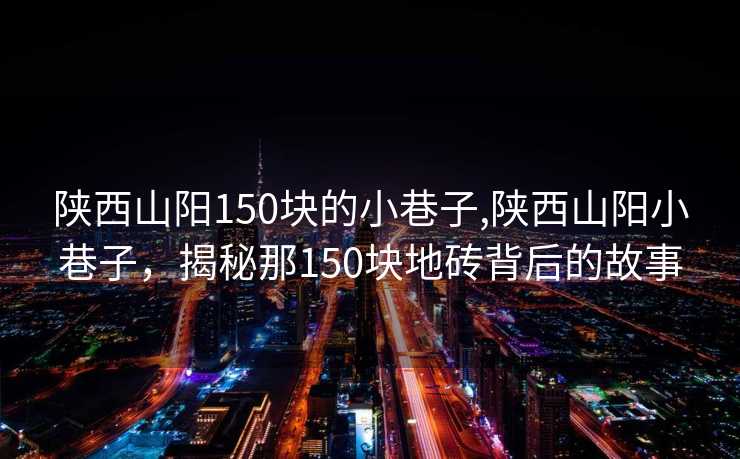 陕西山阳150块的小巷子,陕西山阳小巷子，揭秘那150块地砖背后的故事